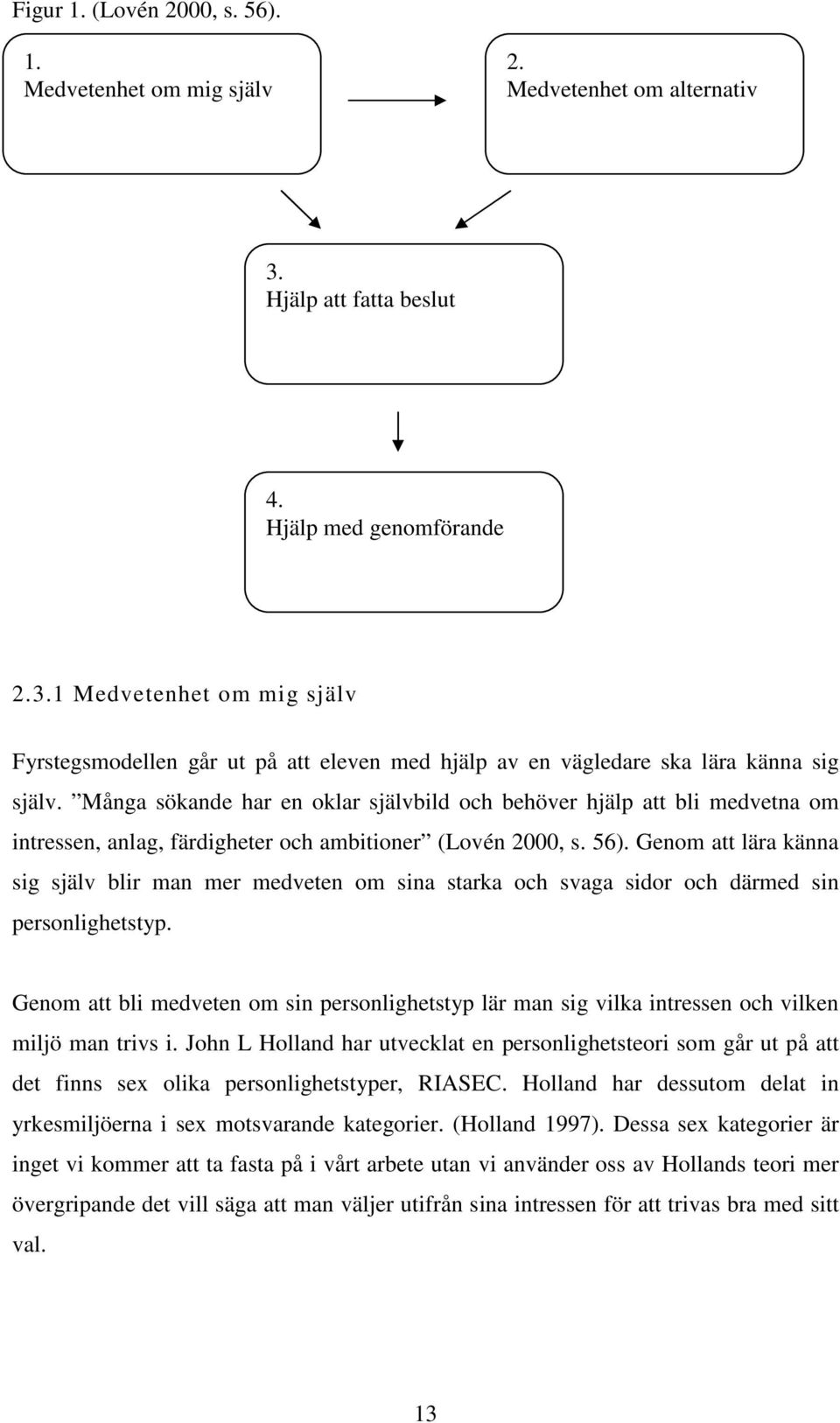 Figur 1. (Lovén 2000, s. 56).

1.
Medvetenhet om mig själv

2.
Medvetenhet om alternativ

3.
Hjälp att fatta beslut

4.
Hjälp med genomförande

2.3.1 Medvetenhet om mig själv

Fyrstegsmodellen går ut på att eleven med hjälp av en vägledare ska lära känna sig själv. ”Många sökande har en oklar självbild och behöver hjälp att bli medvetna om intressen, anlag, färdigheter och ambitioner” (Lovén 2000, s. 56). Genom att lära känna sig själv blir man mer medveten om sina starka och svaga sidor och därmed sin personlighetstyp.

Genom att bli medveten om sin personlighetstyp lär man sig vilka intressen och vilken miljö man trivs i. John L Holland har utvecklat en personlighetsteori som går ut på att det finns sex olika personlighetstyper, RIASEC. Holland har dessutom delat in yrkesmiljöerna i sex motsvarande kategorier. (Holland 1997). Dessa sex kategorier är inget vi kommer att ta fasta på i vårt arbete utan vi använder oss av Hollands teori mer övergripande det vill säga att man väljer utifrån sina intressen för att trivas bra med sitt val.

13